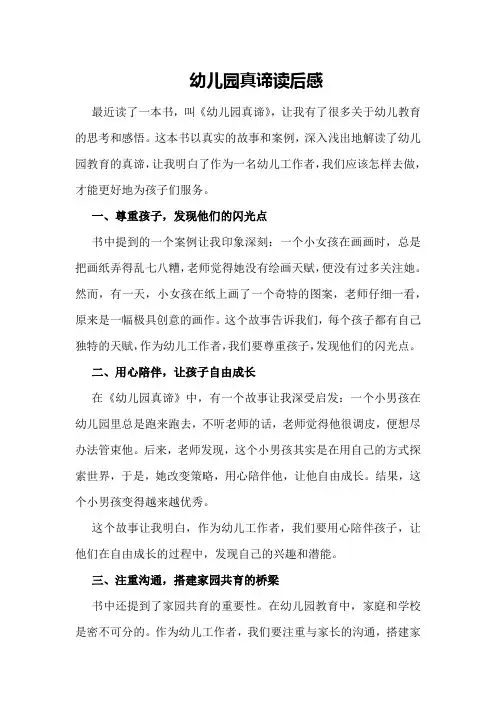 幼儿园真谛读后感

最近读了一本书，叫《幼儿园真谛》，让我有了很多关于幼儿教育的思考和感悟。这本书以真实的故事和案例，深入浅出地解读了幼儿园教育的真谛，让我明白了作为一名幼儿工作者，我们应该怎样去做，才能更好地为孩子们服务。

一、尊重孩子，发现他们的闪光点

书中提到的一个案例让我印象深刻：一个小女孩在画画时，总是把画纸弄得乱七八糟，老师觉得她没有绘画天赋，便没有过多关注她。然而，有一天，小女孩在纸上画了一个奇特的图案，老师仔细一看，原来是一幅极具创意的画作。这个故事告诉我们，每个孩子都有自己独特的天赋，作为幼儿工作者，我们要尊重孩子，发现他们的闪光点。

二、用心陪伴，让孩子自由成长

在《幼儿园真谛》中，有一个故事让我深受启发：一个小男孩在幼儿园里总是跑来跑去，不听老师的话，老师觉得他很调皮，便想尽办法管束他。后来，老师发现，这个小男孩其实是在用自己的方式探索世界，于是，她改变策略，用心陪伴他，让他自由成长。结果，这个小男孩变得越来越优秀。

这个故事让我明白，作为幼儿工作者，我们要用心陪伴孩子，让他们在自由成长的过程中，发现自己的兴趣和潜能。

三、注重沟通，搭建家园共育的桥梁

书中还提到了家园共育的重要性。在幼儿园教育中，家庭和学校是密不可分的。作为幼儿工作者，我们要注重与家长的沟通，搭建家